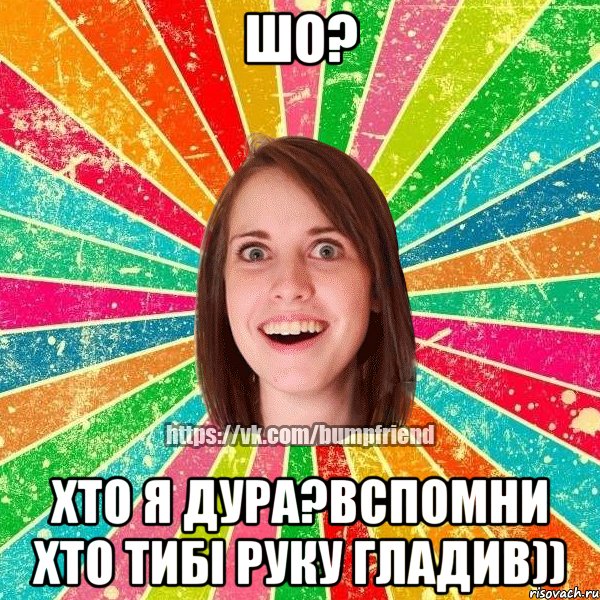 ШО?

https://vk.com/bumpfriend

ХТО Я ДУРА?ВСПОМНИ ХТО ТИБІ РУКУ ГЛАДИВ))

risovach.ru